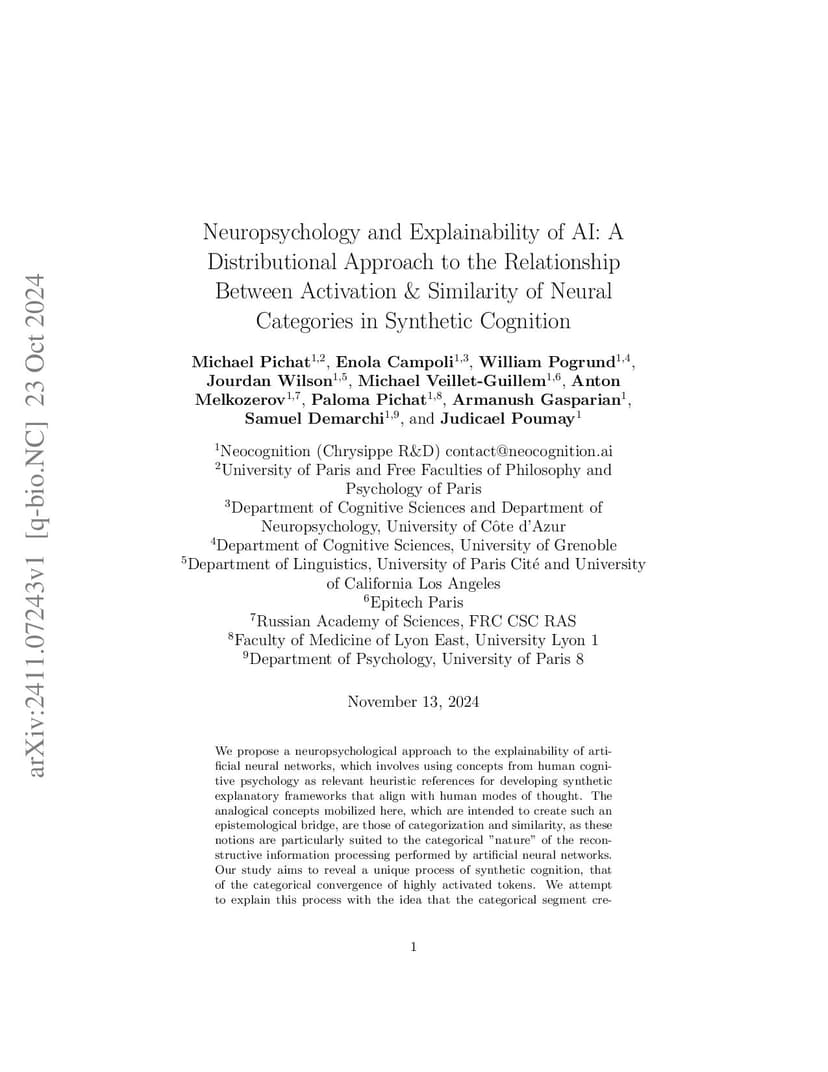 arXiv:2411.07243v1 [q-bio.NC] 23 Oct 2024

Neuropsychology and Explainability of AI: A Distributional Approach to the Relationship Between Activation & Similarity of Neural Categories in Synthetic Cognition

Michael Pichat$^{1,2}$, Enola Campoli$^{1,3}$, William Pogrund$^{1,4}$, Jourdan Wilson$^{1,5}$, Michael Veillet-Guillem$^{1,6}$, Anton Melkozerov$^{1,7}$, Paloma Pichat$^{1,8}$, Armanush Gasparian$^{1}$, Samuel Demarchi$^{1,9}$, and Judicael Poumay$^{1}$

$^{1}$Neocognition (Chrysippe R&D) contact@neocognition.ai
$^{2}$University of Paris and Free Faculties of Philosophy and Psychology of Paris
$^{3}$Department of Cognitive Sciences and Department of Neuropsychology, University of Côte d'Azur
$^{4}$Department of Cognitive Sciences, University of Grenoble
$^{5}$Department of Linguistics, University of Paris Cité and University of California Los Angeles
$^{6}$Epitech Paris
$^{7}$Russian Academy of Sciences, FRC CSC RAS
$^{8}$Faculty of Medicine of Lyon East, University Lyon 1
$^{9}$Department of Psychology, University of Paris 8

November 13, 2024

We propose a neuropsychological approach to the explainability of artificial neural networks, which involves using concepts from human cognitive psychology as relevant heuristic references for developing synthetic explanatory frameworks that align with human modes of thought. The analogical concepts mobilized here, which are intended to create such an epistemological bridge, are those of categorization and similarity, as these notions are particularly suited to the categorical "nature" of the reconstructive information processing performed by artificial neural networks. Our study aims to reveal a unique process of synthetic cognition, that of the categorical convergence of highly activated tokens. We attempt to explain this process with the idea that the categorical segment cre-

1